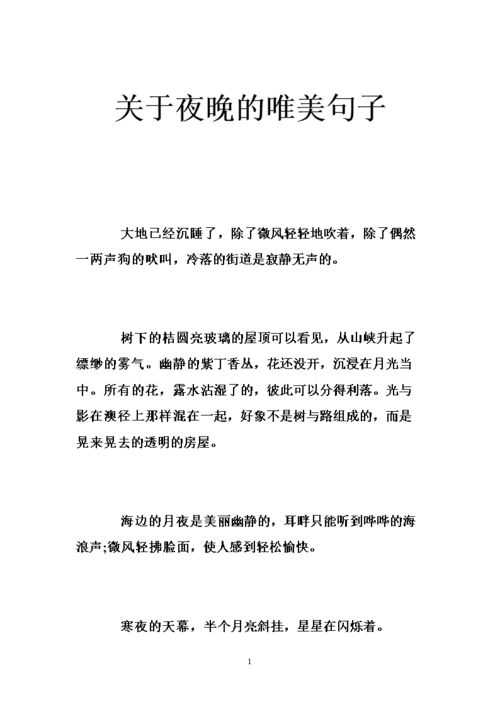 关于夜晚的唯美句子

大地已经沉睡了，除了微风轻轻地吹着，除了偶然一两声狗的吠叫，冷落的街道是寂静无声的。

树下的桔圆亮玻璃的屋顶可以看见，从山峡升起了缥缈的雾气。幽静的紫丁香丛，花还没开，沉浸在月光当中。所有的花，露水沾湿了的，彼此可以分得利落。光与影在澳径上那样混在一起，好象不是树与路组成的，而是晃来晃去的透明的房屋。

海边的月夜是美丽幽静的，耳畔只能听到哗哗的海浪声;微风轻拂脸面，使人感到轻松愉快。

寒夜的天幕，半个月亮斜挂，星星在闪烁着。

1